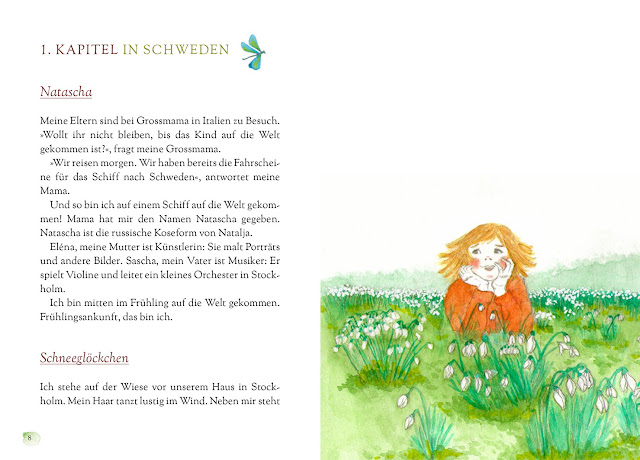 1. KAPITEL IN SCHWEDEN

Natascha

Meine Eltern sind bei Grossmama in Italien zu Besuch. »Wollt ihr nicht bleiben, bis das Kind auf die Welt gekommen ist?«, fragt meine Grossmama.

»Wir reisen morgen. Wir haben bereits die Fahrscheine für das Schiff nach Schweden«, antwortet meine Mama.

Und so bin ich auf einem Schiff auf die Welt gekommen! Mama hat mir den Namen Natascha gegeben. Natascha ist die russische Koseform von Natalja.

Eléna, meine Mutter ist Künstlerin: Sie malt Porträts und andere Bilder. Sascha, mein Vater ist Musiker: Er spielt Violine und leitet ein kleines Orchester in Stockholm.

Ich bin mitten im Frühling auf die Welt gekommen. Frühlingsankunft, das bin ich.

Schneeglöckchen

Ich stehe auf der Wiese vor unserem Haus in Stockholm. Mein Haar tanzt lustig im Wind. Neben mir steht

8